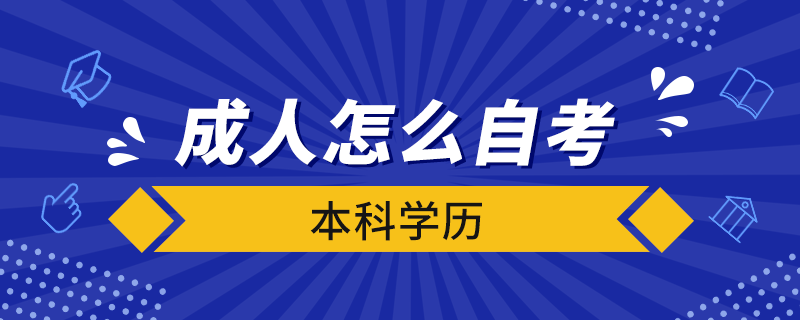 成人怎么自考

本科学历